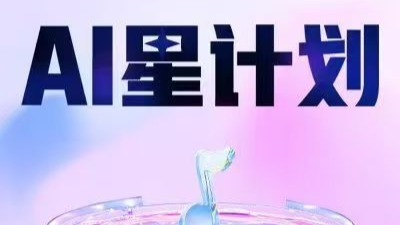 AI星计划